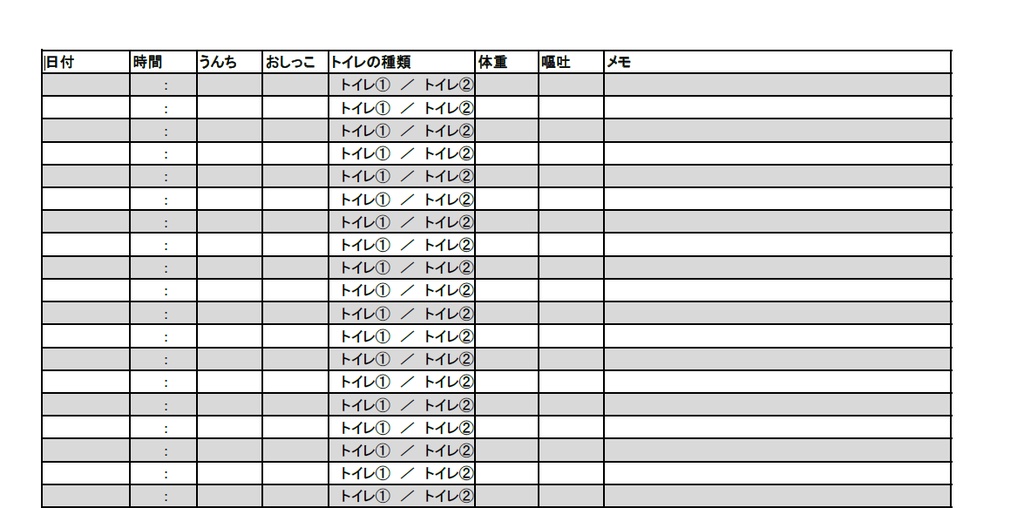 | 日付 | 時間 | うんち | おしっこ | トイレの種類 | 体重 | 嘔吐 | メモ |
|---|---|---|---|---|---|---|---|
|  | : |  |  | トイレ① ／ トイレ② |  |  |  |
|  | : |  |  | トイレ① ／ トイレ② |  |  |  |
|  | : |  |  | トイレ① ／ トイレ② |  |  |  |
|  | : |  |  | トイレ① ／ トイレ② |  |  |  |
|  | : |  |  | トイレ① ／ トイレ② |  |  |  |
|  | : |  |  | トイレ① ／ トイレ② |  |  |  |
|  | : |  |  | トイレ① ／ トイレ② |  |  |  |
|  | : |  |  | トイレ① ／ トイレ② |  |  |  |
|  | : |  |  | トイレ① ／ トイレ② |  |  |  |
|  | : |  |  | トイレ① ／ トイレ② |  |  |  |
|  | : |  |  | トイレ① ／ トイレ② |  |  |  |
|  | : |  |  | トイレ① ／ トイレ② |  |  |  |
|  | : |  |  | トイレ① ／ トイレ② |  |  |  |
|  | : |  |  | トイレ① ／ トイレ② |  |  |  |
|  | : |  |  | トイレ① ／ トイレ② |  |  |  |
|  | : |  |  | トイレ① ／ トイレ② |  |  |  |
|  | : |  |  | トイレ① ／ トイレ② |  |  |  |
|  | : |  |  | トイレ① ／ トイレ② |  |  |  |
|  | : |  |  | トイレ① ／ トイレ② |  |  |  |